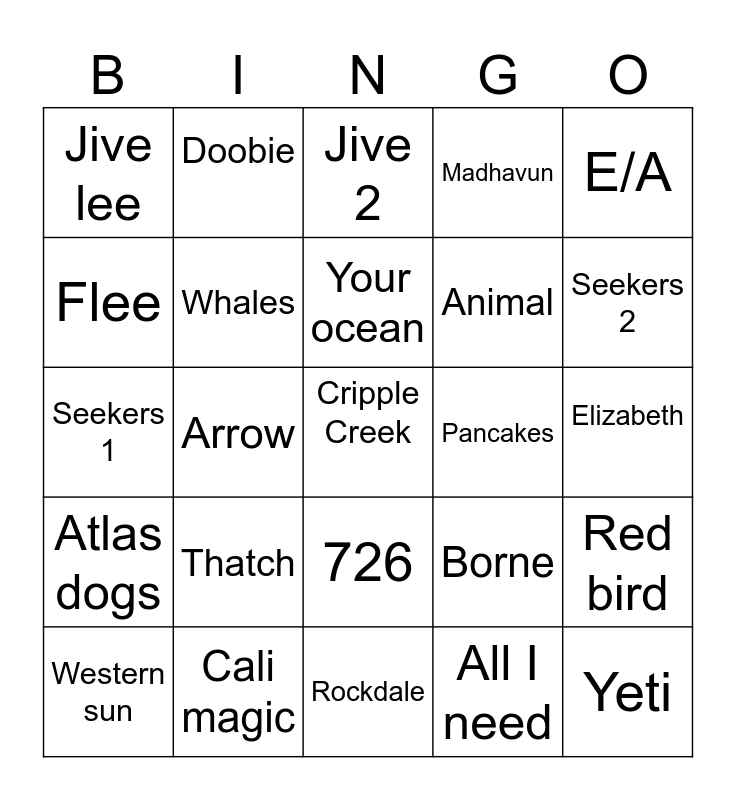 | B | I | N | G | O |
|---|---|---|---|---|
| Jive lee | Doobie | Jive 2 | Madhavun | E/A |
| Flee | Whales | Your ocean | Animal | Seekers 2 |
| Seekers 1 | Arrow | Cripple Creek | Pancakes | Elizabeth |
| Atlas dogs | Thatch | 726 | Borne | Red bird |
| Western sun | Cali magic | Rockdale | All I need | Yeti |